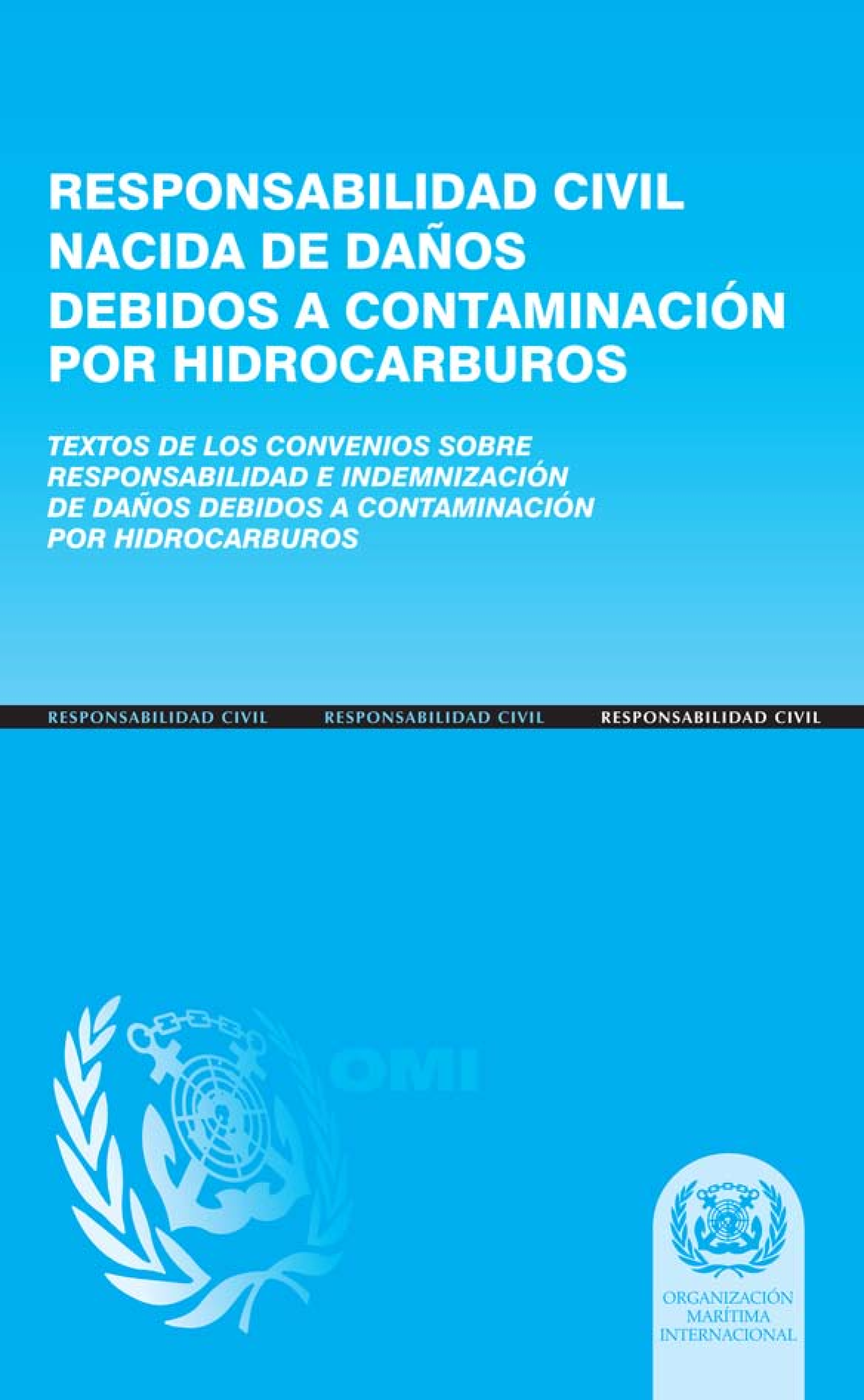 RESPONSABILIDAD CIVIL NACIDA DE DAÑOS DEBIDOS A CONTAMINACIÓN POR HIDROCARBUROS

TEXTOS DE LOS CONVENIOS SOBRE RESPONSABILIDAD E INDEMNIZACIÓN DE DAÑOS DEBIDOS A CONTAMINACIÓN POR HIDROCARBUROS

RESPONSABILIDAD CIVIL RESPONSABILIDAD CIVIL RESPONSABILIDAD CIVIL

OMI

ORGANIZACIÓN MARÍTIMA INTERNACIONAL